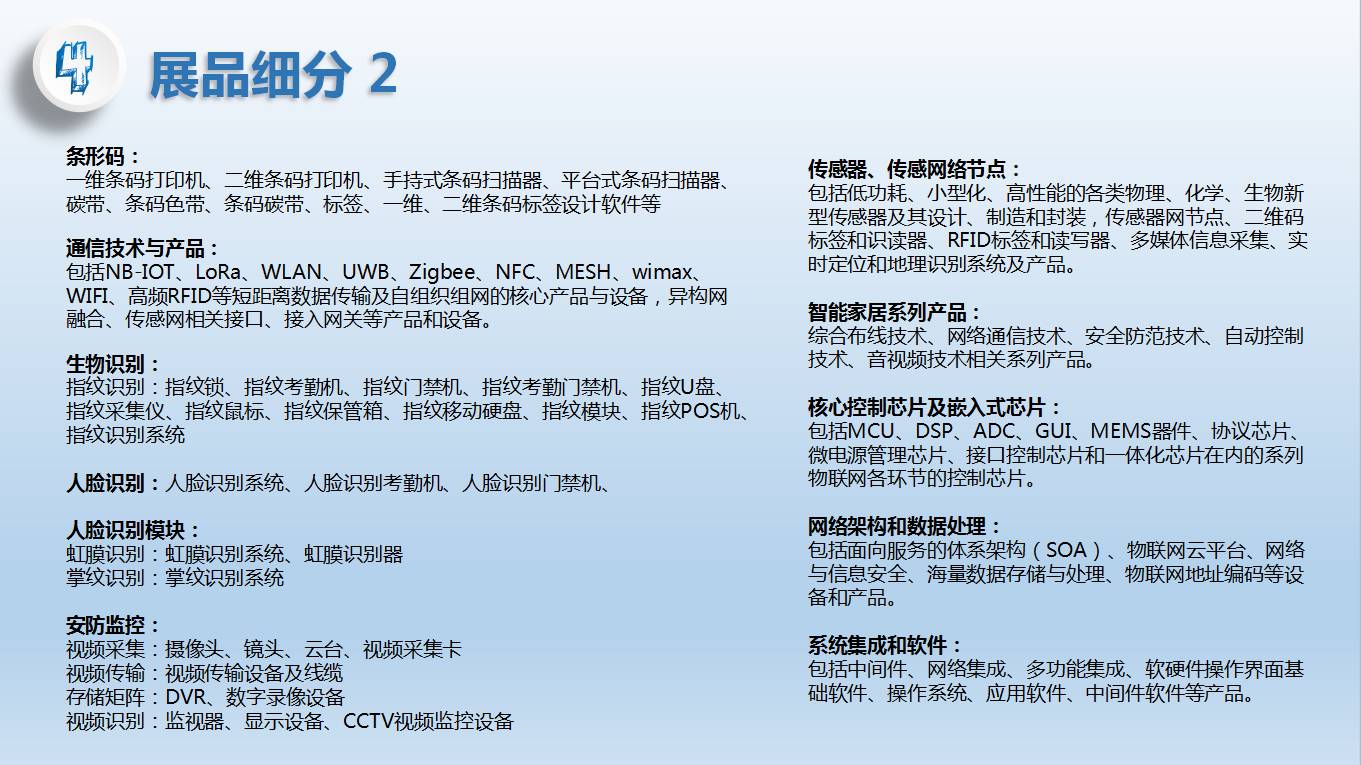 4

展品细分 2

条形码：
一维条码打印机、二维条码打印机、手持式条码扫描器、平台式条码扫描器、碳带、条码色带、条码碳带、标签、一维、二维条码标签设计软件等

通信技术与产品：
包括NB-IOT、LoRa、WLAN、UWB、Zigbee、NFC、MESH、wimax、WIFI、高频RFID等短距离数据传输及自组织组网的核心产品与设备，异构网融合、传感网相关接口、接入网关等产品和设备。

生物识别：
指纹识别：指纹锁、指纹考勤机、指纹门禁机、指纹考勤门禁机、指纹U盘、指纹采集仪、指纹鼠标、指纹保管箱、指纹移动硬盘、指纹模块、指纹POS机、指纹识别系统

人脸识别：人脸识别系统、人脸识别考勤机、人脸识别门禁机、

人脸识别模块：
虹膜识别：虹膜识别系统、虹膜识别器
掌纹识别：掌纹识别系统

安防监控：
视频采集：摄像头、镜头、云台、视频采集卡
视频传输：视频传输设备及线缆
存储矩阵：DVR、数字录像设备
视频识别：监视器、显示设备、CCTV视频监控设备

传感器、传感网络节点：
包括低功耗、小型化、高性能的各类物理、化学、生物新型传感器及其设计、制造和封装，传感器网节点、二维码标签和识读器、RFID标签和读写器、多媒体信息采集、实时定位和地理识别系统及产品。

智能家居系列产品：
综合布线技术、网络通信技术、安全防范技术、自动控制技术、音视频技术相关系列产品。

核心控制芯片及嵌入式芯片：
包括MCU、DSP、ADC、GUI、MEMS器件、协议芯片、微电源管理芯片、接口控制芯片和一体化芯片在内的系列物联网各环节的控制芯片。

网络架构和数据处理：
包括面向服务的体系架构（SOA）、物联网云平台、网络与信息安全、海量数据存储与处理、物联网地址编码等设备和产品。

系统集成和软件：
包括中间件、网络集成、多功能集成、软硬件操作界面基础软件、操作系统、应用软件、中间件软件等产品。